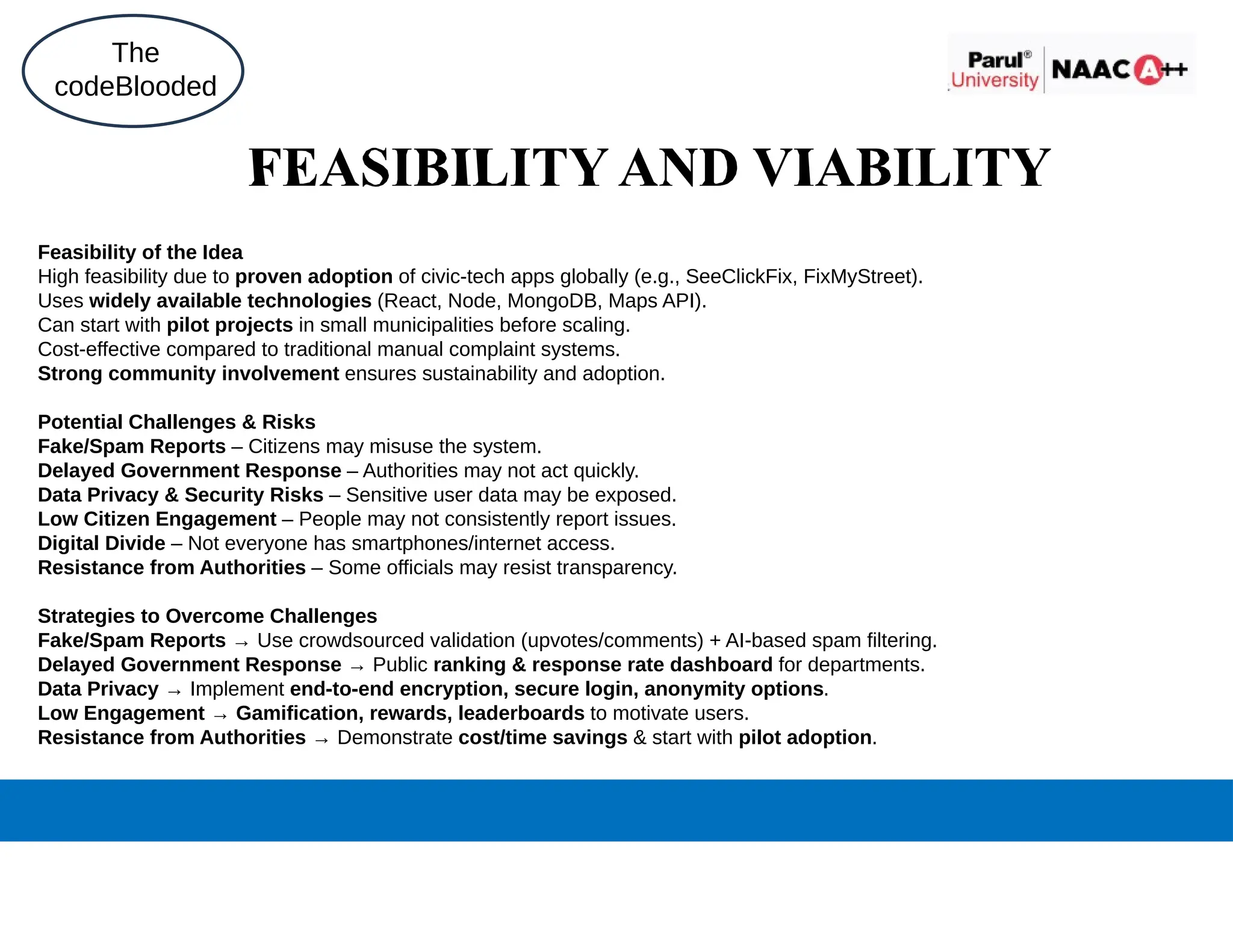 The codeBlooded

Parul® University NAAC A++

FEASIBILITY AND VIABILITY

Feasibility of the Idea
High feasibility due to proven adoption of civic-tech apps globally (e.g., SeeClickFix, FixMyStreet).
Uses widely available technologies (React, Node, MongoDB, Maps API).
Can start with pilot projects in small municipalities before scaling.
Cost-effective compared to traditional manual complaint systems.
Strong community involvement ensures sustainability and adoption.

Potential Challenges & Risks
Fake/Spam Reports – Citizens may misuse the system.
Delayed Government Response – Authorities may not act quickly.
Data Privacy & Security Risks – Sensitive user data may be exposed.
Low Citizen Engagement – People may not consistently report issues.
Digital Divide – Not everyone has smartphones/internet access.
Resistance from Authorities – Some officials may resist transparency.

Strategies to Overcome Challenges
Fake/Spam Reports → Use crowdsourced validation (upvotes/comments) + AI-based spam filtering.
Delayed Government Response → Public ranking & response rate dashboard for departments.
Data Privacy → Implement end-to-end encryption, secure login, anonymity options.
Low Engagement → Gamification, rewards, leaderboards to motivate users.
Resistance from Authorities → Demonstrate cost/time savings & start with pilot adoption.